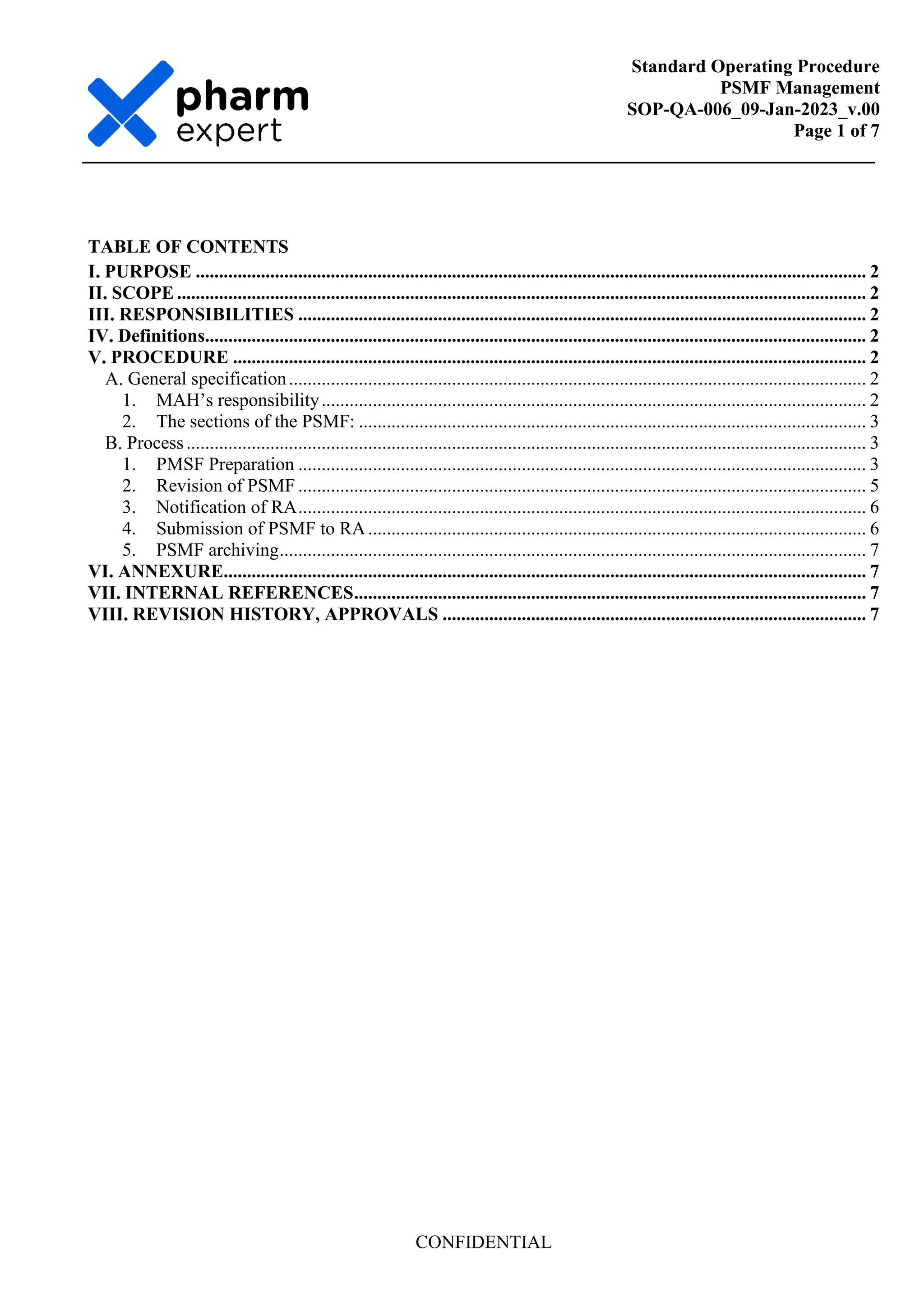 pharm
expert

Standard Operating Procedure
PSMF Management
SOP-QA-006_09-Jan-2023_v.00
Page 1 of 7

TABLE OF CONTENTS
I. PURPOSE 2
II. SCOPE 2
III. RESPONSIBILITIES 2
IV. Definitions 2
V. PROCEDURE 2
A. General specification 2
1. MAH's responsibility 2
2. The sections of the PSMF: 3
B. Process 3
1. PMSF Preparation 3
2. Revision of PSMF 5
3. Notification of RA 6
4. Submission of PSMF to RA 6
5. PSMF archiving 7
VI. ANNEXURE 7
VII. INTERNAL REFERENCES 7
VIII. REVISION HISTORY, APPROVALS 7

CONFIDENTIAL